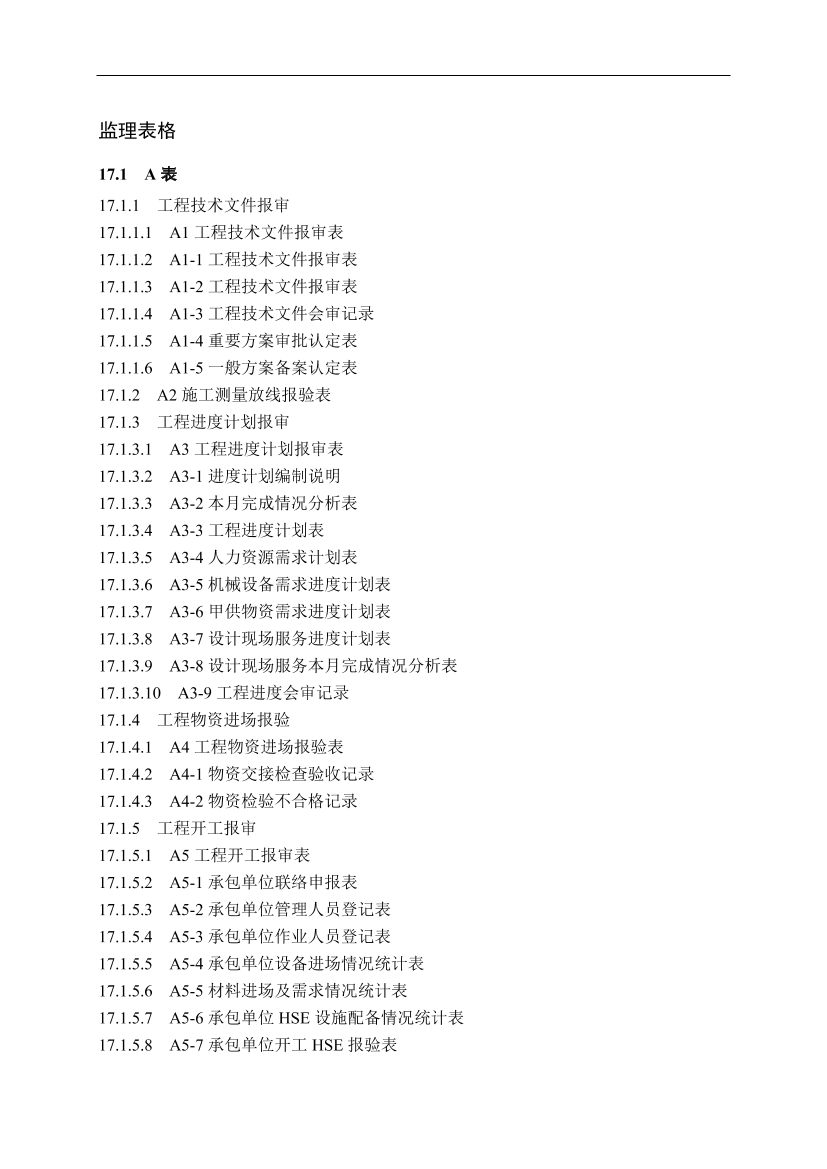 监理表格

17.1 A 表

17.1.1 工程技术文件报审

17.1.1.1 A1 工程技术文件报审表

17.1.1.2 A1-1 工程技术文件报审表

17.1.1.3 A1-2 工程技术文件报审表

17.1.1.4 A1-3 工程技术文件会审记录

17.1.1.5 A1-4 重要方案审批认定表

17.1.1.6 A1-5 一般方案备案认定表

17.1.2 A2 施工测量放线报验表

17.1.3 工程进度计划报审

17.1.3.1 A3 工程进度计划报审表

17.1.3.2 A3-1 进度计划编制说明

17.1.3.3 A3-2 本月完成情况分析表

17.1.3.4 A3-3 工程进度计划表

17.1.3.5 A3-4 人力资源需求计划表

17.1.3.6 A3-5 机械设备需求进度计划表

17.1.3.7 A3-6 甲供物资需求进度计划表

17.1.3.8 A3-7 设计现场服务进度计划表

17.1.3.9 A3-8 设计现场服务本月完成情况分析表

17.1.3.10 A3-9 工程进度会审记录

17.1.4 工程物资进场报验

17.1.4.1 A4 工程物资进场报验表

17.1.4.2 A4-1 物资交接检查验收记录

17.1.4.3 A4-2 物资检验不合格记录

17.1.5 工程开工报审

17.1.5.1 A5 工程开工报审表

17.1.5.2 A5-1 承包单位联络申报表

17.1.5.3 A5-2 承包单位管理人员登记表

17.1.5.4 A5-3 承包单位作业人员登记表

17.1.5.5 A5-4 承包单位设备进场情况统计表

17.1.5.6 A5-5 材料进场及需求情况统计表

17.1.5.7 A5-6 承包单位 HSE 设施配备情况统计表

17.1.5.8 A5-7 承包单位开工 HSE 报验表